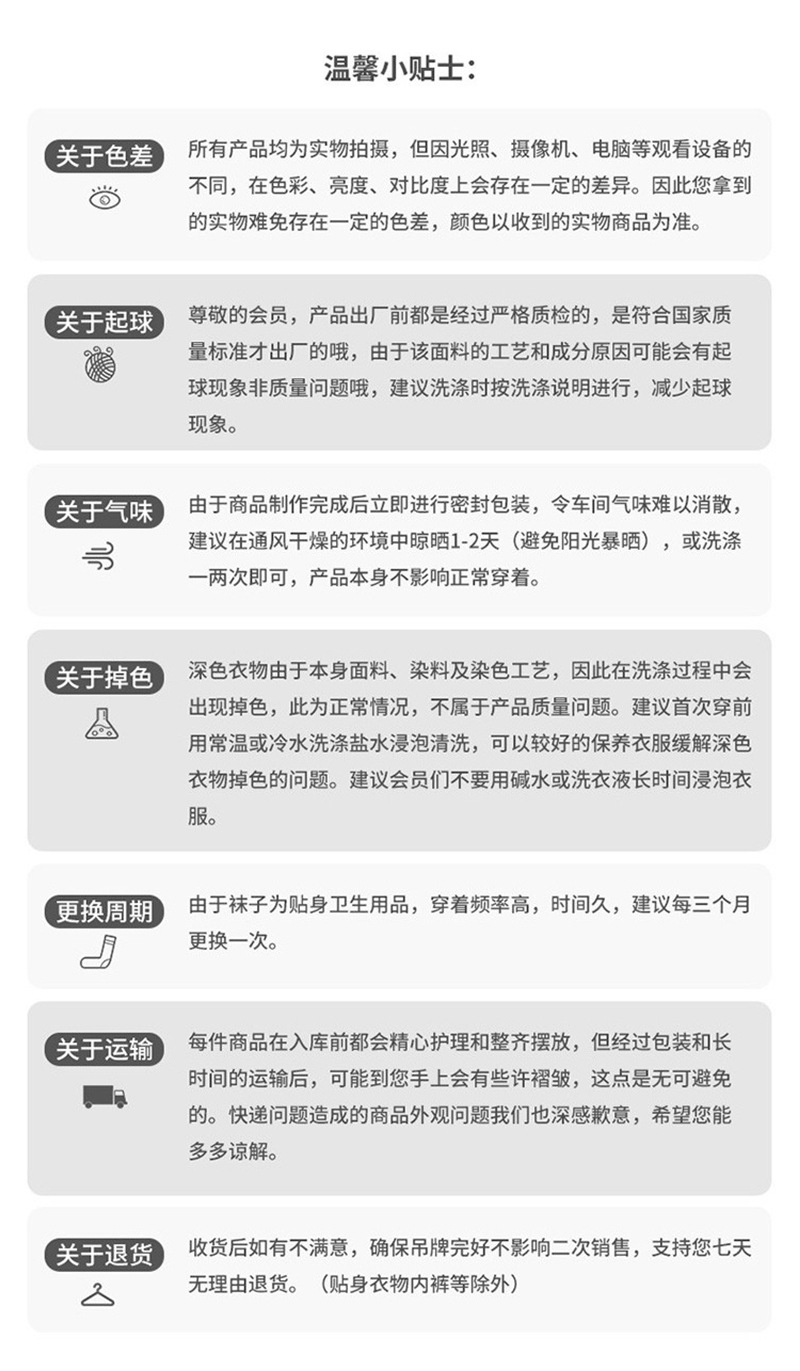 温馨小贴士:

关于色差

所有产品均为实物拍摄，但因光照、摄像机、电脑等观看设备的不同，在色彩、亮度、对比度上会存在一定的差异。因此您拿到的实物难免存在一定的色差，颜色以收到的实物商品为准。

关于起球

尊敬的会员，产品出厂前都是经过严格质检的，是符合国家质量标准才出厂的哦，由于该面料的工艺和成分原因可能会有起球现象非质量问题哦，建议洗涤时按洗涤说明进行，减少起球现象。

关于气味

由于商品制作完成后立即进行密封包装，令车间气味难以消散，建议在通风干燥的环境中晾晒1-2天（避免阳光暴晒），或洗涤一两次即可，产品本身不影响正常穿着。

关于掉色

深色衣物由于本身面料、染料及染色工艺，因此在洗涤过程中会出现掉色，此为正常情况，不属于产品质量问题。建议首次穿前用常温或冷水洗涤盐水浸泡清洗，可以较好的保养衣服缓解深色衣物掉色的问题。建议会员们不要用碱水或洗衣液长时间浸泡衣服。

更换周期

由于袜子为贴身卫生用品，穿着频率高，时间久，建议每三个月更换一次。

关于运输

每件商品在入库前都会精心护理和整齐摆放，但经过包装和长时间的运输后，可能到您手上会有些许褶皱，这点是无可避免的。快递问题造成的商品外观问题我们也深感歉意，希望您能多多谅解。

关于退货

收货后如有不满意，确保吊牌完好不影响二次销售，支持您七天无理由退货。（贴身衣物内裤等除外）